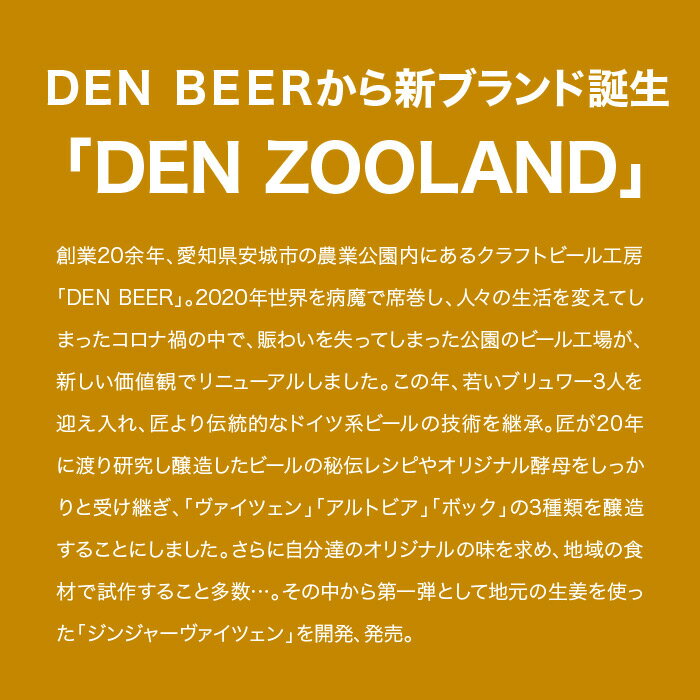 DEN BEERから新ブランド誕生
「DEN ZOOLAND」

創業20余年、愛知県安城市の農業公園内にあるクラフトビール工房「DEN BEER」。2020年世界を病魔で席巻し、人々の生活を変えてしまったコロナ禍の中で、賑わいを失ってしまった公園のビール工場が、新しい価値観でリニューアルしました。この年、若いブリュワー3人を迎え入れ、匠より伝統的なドイツ系ビールの技術を継承。匠が20年に渡り研究し醸造したビールの秘伝レシピやオリジナル酵母をしっかりと受け継ぎ、「ヴァイツェン」「アルトビア」「ボック」の3種類を醸造することにしました。さらに自分達のオリジナルの味を求め、地域の食材で試作すること多数…。その中から第一弾として地元の生姜を使った「ジンジャーヴァイツェン」を開発、発売。